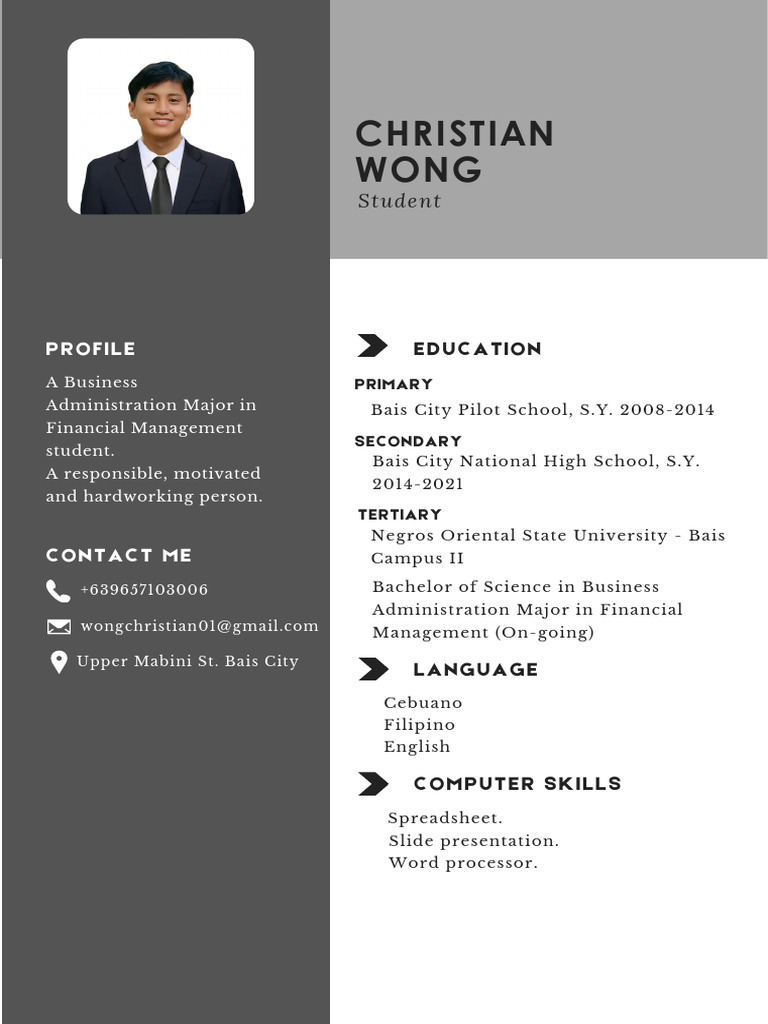 CHRISTIAN WONG
Student

PROFILE
A Business Administration Major in Financial Management student.
A responsible, motivated and hardworking person.

CONTACT ME
+639657103006
wongchristian01@gmail.com
Upper Mabini St. Bais City

EDUCATION
PRIMARY
Bais City Pilot School, S.Y. 2008-2014
SECONDARY
Bais City National High School, S.Y. 2014-2021
TERTIARY
Negros Oriental State University - Bais Campus II
Bachelor of Science in Business Administration Major in Financial Management (On-going)

LANGUAGE
Cebuano
Filipino
English

COMPUTER SKILLS
Spreadsheet.
Slide presentation.
Word processor.